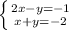 $\begin{cases} 2x-y=-1 \\ x+y=-2 \end{cases}$